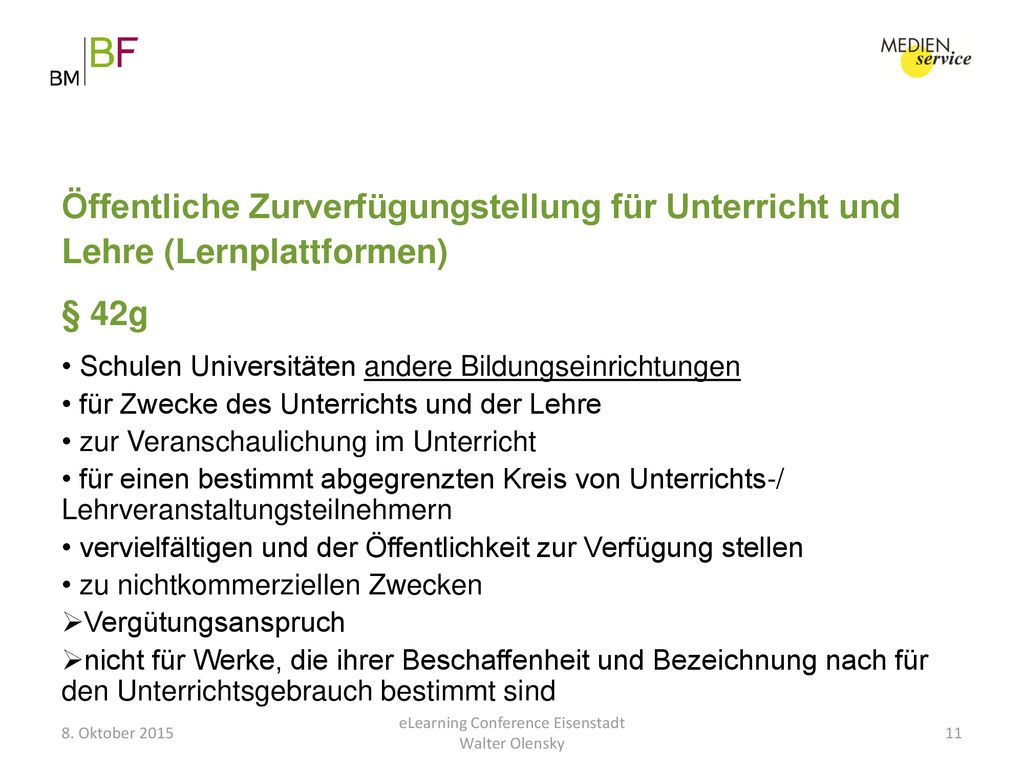 BM BF

MEDIEN service

Öffentliche Zurverfügungstellung für Unterricht und Lehre (Lernplattformen)

§ 42g

• Schulen Universitäten andere Bildungseinrichtungen
• für Zwecke des Unterrichts und der Lehre
• zur Veranschaulichung im Unterricht
• für einen bestimmt abgegrenzten Kreis von Unterrichts-/ Lehrveranstaltungsteilnehmern
• vervielfältigen und der Öffentlichkeit zur Verfügung stellen
• zu nichtkommerziellen Zwecken
➢Vergütungsanspruch
➢nicht für Werke, die ihrer Beschaffenheit und Bezeichnung nach für den Unterrichtsgebrauch bestimmt sind

8. Oktober 2015

eLearning Conference Eisenstadt
Walter Olensky

11